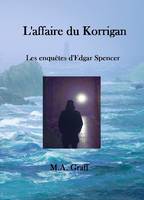 L'affaire du Korrigan

Les enquêtes d'Edgar Spencer

M.A. Graff